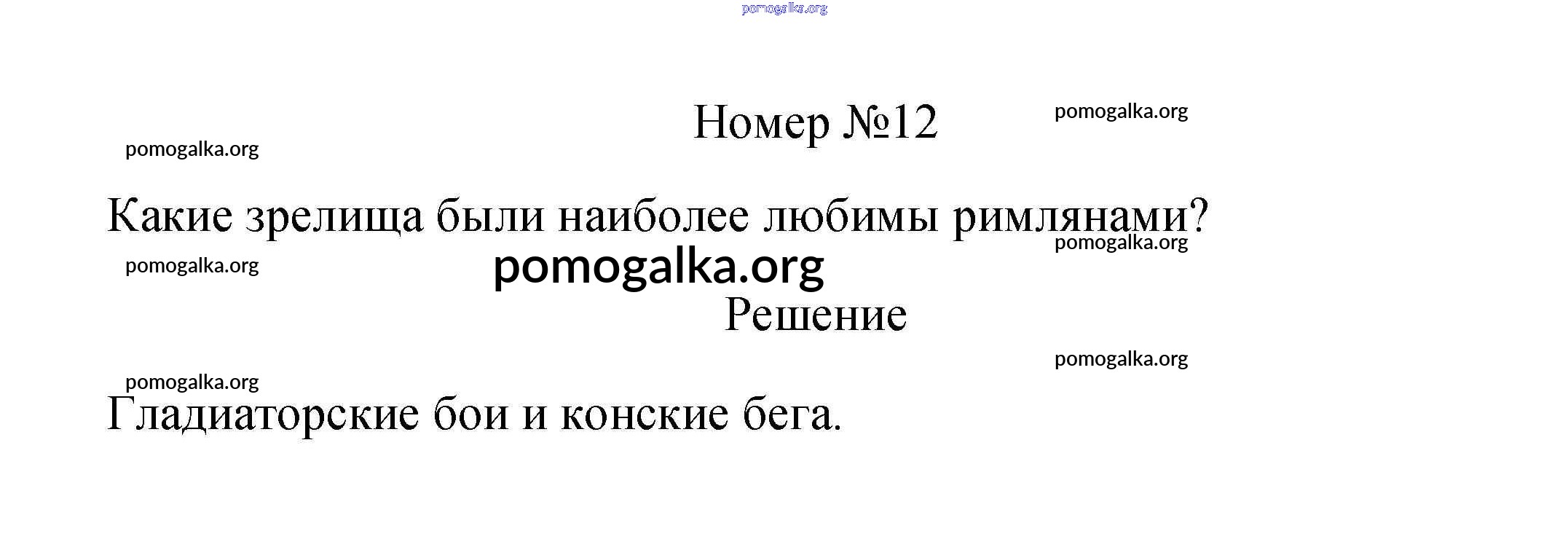 Номер №12

Какие зрелища были наиболее любимы римлянами?

Решение

Гладиаторские бои и конские бега.

pomogalka.org